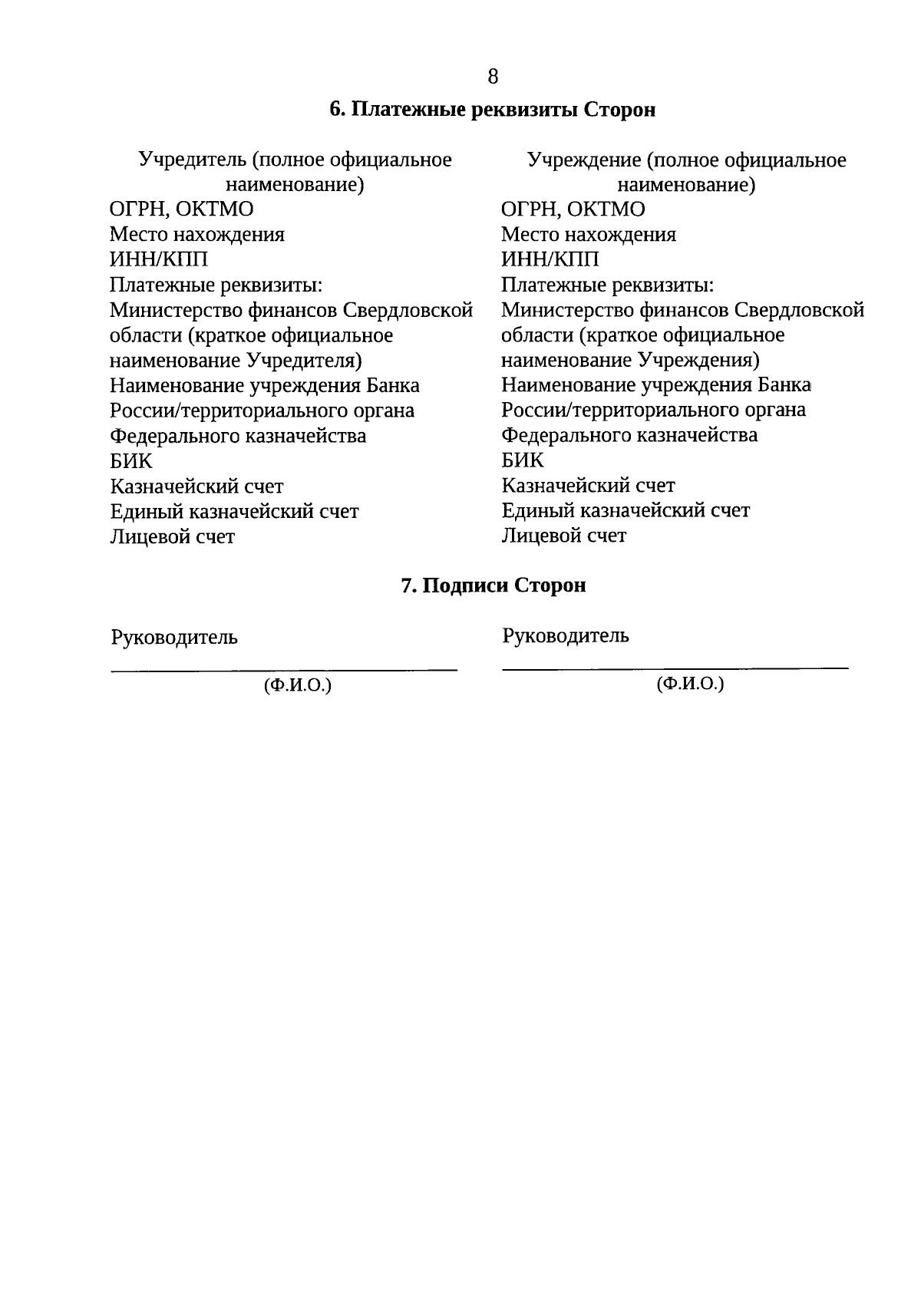 8

6. Платежные реквизиты Сторон

Учредитель (полное официальное наименование)
ОГРН, ОКТМО
Место нахождения
ИНН/КПП
Платежные реквизиты:
Министерство финансов Свердловской области (краткое официальное наименование Учредителя)
Наименование учреждения Банка России/территориального органа Федерального казначейства
БИК
Казначейский счет
Единый казначейский счет
Лицевой счет

Учреждение (полное официальное наименование)
ОГРН, ОКТМО
Место нахождения
ИНН/КПП
Платежные реквизиты:
Министерство финансов Свердловской области (краткое официальное наименование Учреждения)
Наименование учреждения Банка России/территориального органа Федерального казначейства
БИК
Казначейский счет
Единый казначейский счет
Лицевой счет

7. Подписи Сторон

Руководитель
(Ф.И.О.)

Руководитель
(Ф.И.О.)